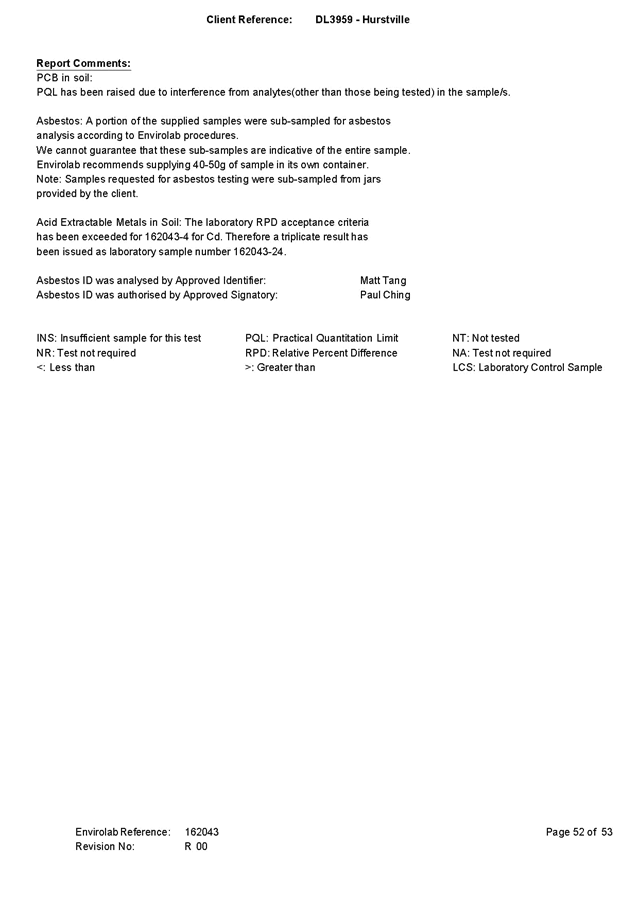 Client Reference: DL3959 - Hurstville

Report Comments:
PCB in soil:
PQL has been raised due to interference from analytes(other than those being tested) in the sample/s.

Asbestos: A portion of the supplied samples were sub-sampled for asbestos analysis according to Envirolab procedures.
We cannot guarantee that these sub-samples are indicative of the entire sample.
Envirolab recommends supplying 40-50g of sample in its own container.
Note: Samples requested for asbestos testing were sub-sampled from jars provided by the client.

Acid Extractable Metals in Soil: The laboratory RPD acceptance criteria has been exceeded for 162043-4 for Cd. Therefore a triplicate result has been issued as laboratory sample number 162043-24.

Asbestos ID was analysed by Approved Identifier: Matt Tang
Asbestos ID was authorised by Approved Signatory: Paul Ching

INS: Insufficient sample for this test
NR: Test not required
<: Less than

PQL: Practical Quantitation Limit
RPD: Relative Percent Difference
>: Greater than

NT: Not tested
NA: Test not required
LCS: Laboratory Control Sample

Envirolab Reference: 162043
Revision No: R 00

Page 52 of 53